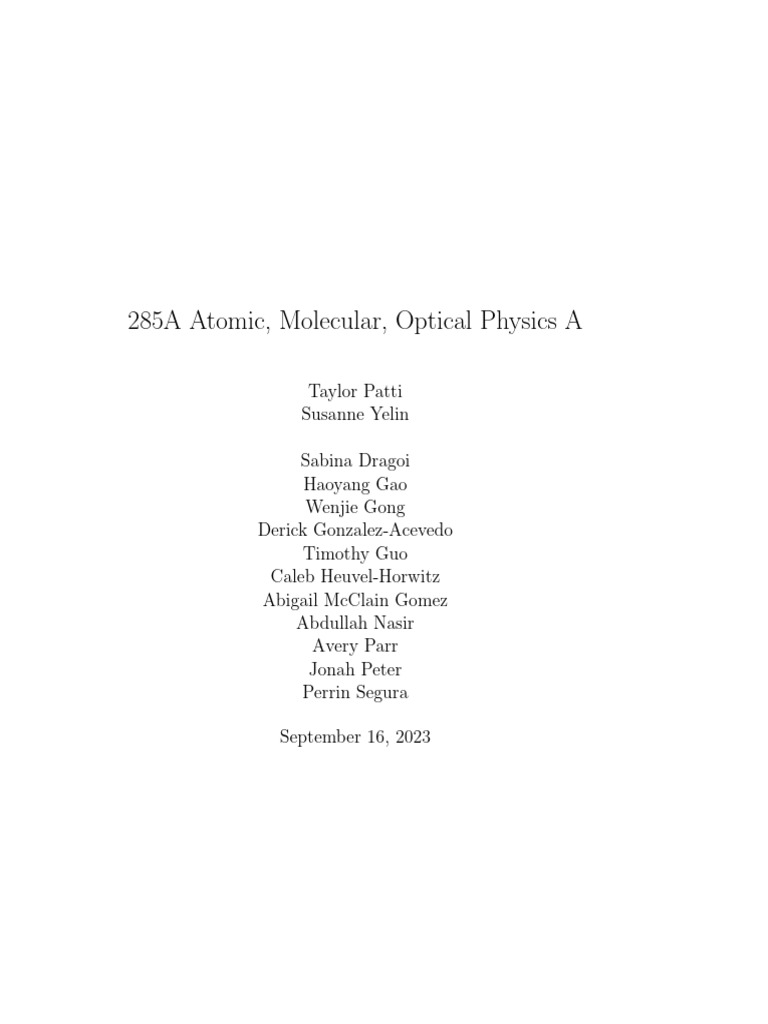 285A Atomic, Molecular, Optical Physics A

Taylor Patti
Susanne Yelin

Sabina Dragoi
Haoyang Gao
Wenjie Gong
Derick Gonzalez-Acevedo
Timothy Guo
Caleb Heuvel-Horwitz
Abigail McClain Gomez
Abdullah Nasir
Avery Parr
Jonah Peter
Perrin Segura

September 16, 2023